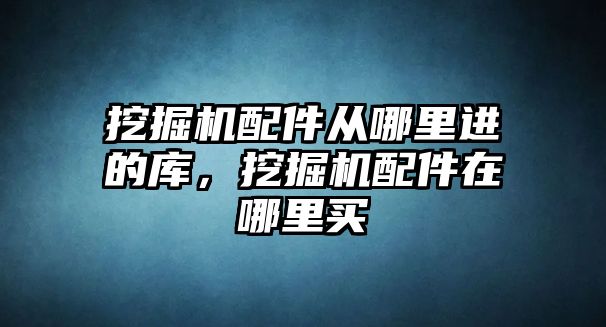 挖掘机配件从哪里进的库，挖掘机配件在哪里买